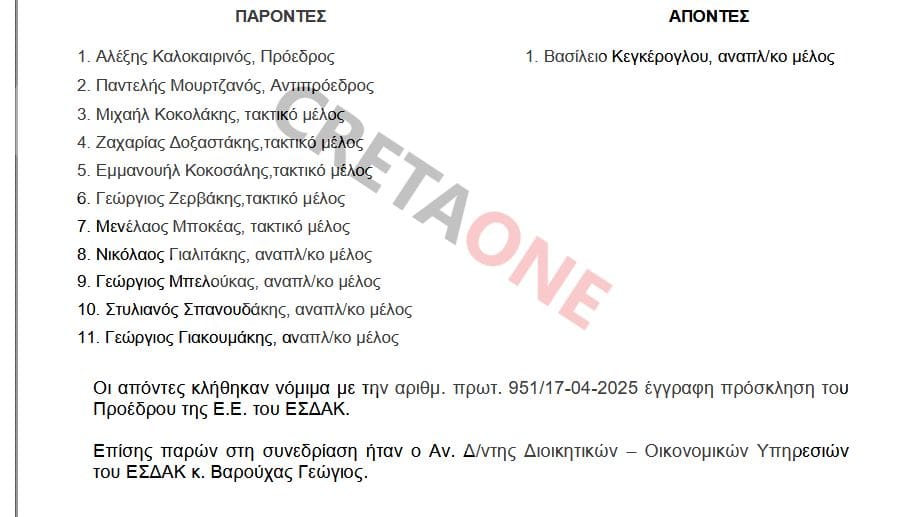 ΠΑΡΟΝΤΕΣ

1. Αλέξης Καλοκαιρινός, Πρόεδρος
2. Παντελής Μουρτζανός, Αντιπρόεδρος
3. Μιχαήλ Κοκολάκης, τακτικό μέλος
4. Ζαχαρίας Δοξαστάκης,τακτικό μέλος
5. Εμμανουήλ Κοκοσάλης,τακτικό μέλος
6. Γεώργιος Ζερβάκης,τακτικό μέλος
7. Μενέλαος Μποκέας, τακτικό μέλος
8. Νικόλαος Γιαλιτάκης, αναπλ/κο μέλος
9. Γεώργιος Μπελούκας, αναπλ/κο μέλος
10. Στυλιανός Σπανουδάκης, αναπλ/κο μέλος
11. Γεώργιος Γιακουμάκης, αναπλ/κο μέλος

ΑΠΟΝΤΕΣ

1. Βασίλειο Κεγκέρογλου, αναπλ/κο μέλος

CRETAONE

Οι απόντες κλήθηκαν νόμιμα με την αριθμ. πρωτ. 951/17-04-2025 έγγραφη πρόσκληση του Προέδρου της Ε.Ε. του ΕΣΔΑΚ.

Επίσης παρών στη συνεδρίαση ήταν ο Αν. Δ/ντης Διοικητικών – Οικονομικών Υπηρεσιών του ΕΣΔΑΚ κ. Βαρούχας Γεώγιος.